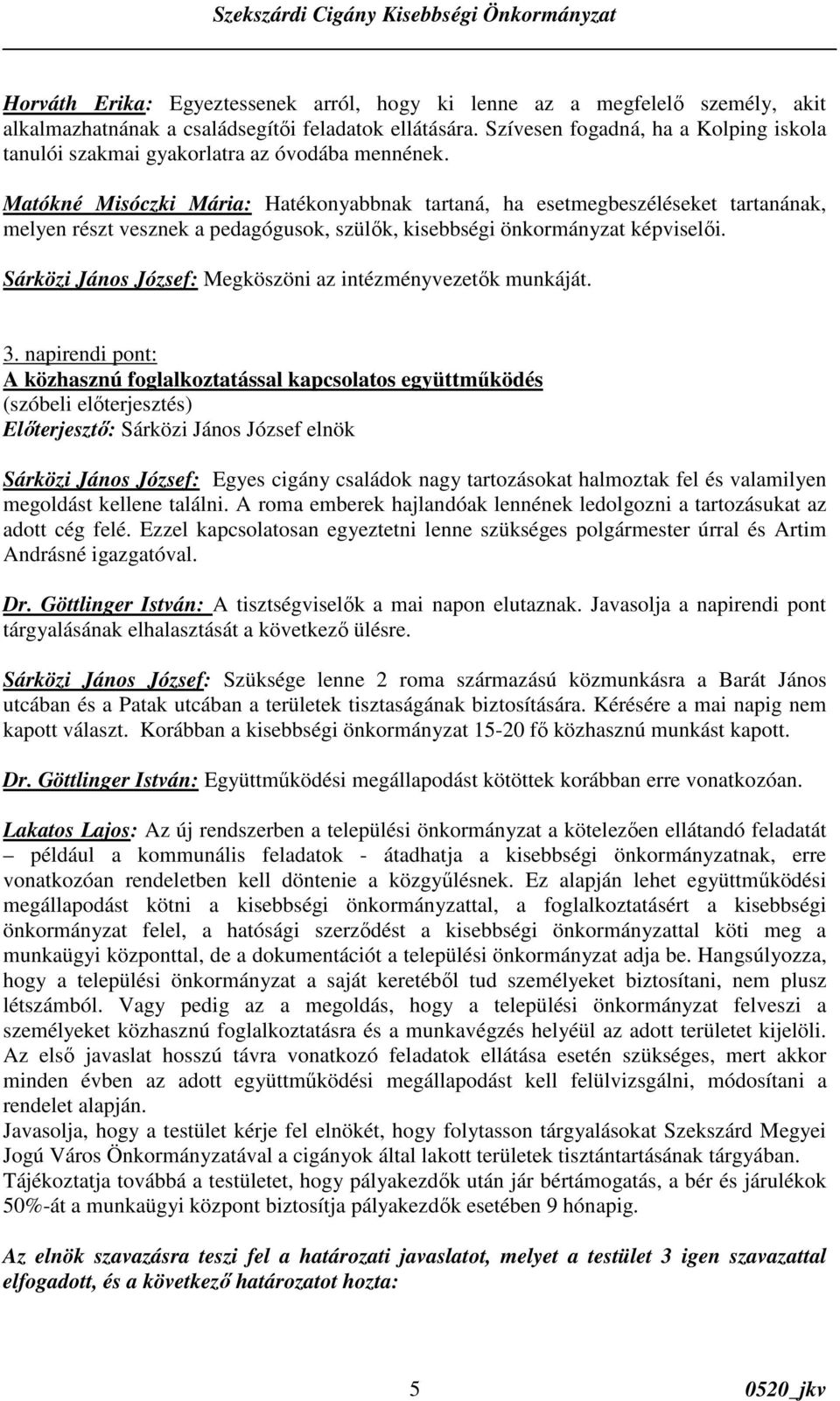 Szekszárdi Cigány Kisebbségi Önkormányzat

Horváth Erika: Egyeztessenek arról, hogy ki lenne az a megfelelő személy, akit alkalmazhatnának a családsegítői feladatok ellátására. Szívesen fogadná, ha a Kolping iskola tanulói szakmai gyakorlatra az óvodába mennének.

Matókné Misóczki Mária: Hatékonyabbnak tartaná, ha esetmegbeszéléseket tartanának, melyen részt vesznek a pedagógusok, szülők, kisebbségi önkormányzat képviselői.

Sárközi János József: Megköszöni az intézményvezetők munkáját.

3. napirendi pont:
A közhasznú foglalkoztatással kapcsolatos együttműködés
(szóbeli előterjesztés)
Előterjesztő: Sárközi János József elnök

Sárközi János József: Egyes cigány családok nagy tartozásokat halmoztak fel és valamilyen megoldást kellene találni. A roma emberek hajlandóak lennének ledolgozni a tartozásukat az adott cég felé. Ezzel kapcsolatosan egyeztetni lenne szükséges polgármester úrral és Artim Andrásné igazgatóval.

Dr. Göttlinger István: A tisztségviselők a mai napon elutaznak. Javasolja a napirendi pont tárgyalásának elhalasztását a következő ülésre.

Sárközi János József: Szüksége lenne 2 roma származású közmunkásra a Barát János utcában és a Patak utcában a területek tisztaságának biztosítására. Kérésére a mai napig nem kapott választ. Korábban a kisebbségi önkormányzat 15-20 fő közhasznú munkást kapott.

Dr. Göttlinger István: Együttműködési megállapodást kötöttek korábban erre vonatkozóan.

Lakatos Lajos: Az új rendszerben a települési önkormányzat a kötelezően ellátandó feladatát – például a kommunális feladatok - átadhatja a kisebbségi önkormányzatnak, erre vonatkozóan rendeletben kell döntenie a közgyűlésnek. Ez alapján lehet együttműködési megállapodást kötni a kisebbségi önkormányzattal, a foglalkoztatásért a kisebbségi önkormányzat felel, a hatósági szerződést a kisebbségi önkormányzattal köti meg a munkaügyi központtal, de a dokumentációt a települési önkormányzat adja be. Hangsúlyozza, hogy a települési önkormányzat a saját keretéből tud személyeket biztosítani, nem plusz létszámból. Vagy pedig az a megoldás, hogy a települési önkormányzat felveszi a személyeket közhasznú foglalkoztatásra és a munkavégzés helyéül az adott területet kijelöli. Az első javaslat hosszú távra vonatkozó feladatok ellátása esetén szükséges, mert akkor minden évben az adott együttműködési megállapodást kell felülvizsgálni, módosítani a rendelet alapján.
Javasolja, hogy a testület kérje fel elnökét, hogy folytasson tárgyalásokat Szekszárd Megyei Jogú Város Önkormányzatával a cigányok által lakott területek tisztántartásának tárgyában.
Tájékoztatja továbbá a testületet, hogy pályakezdők után jár bértámogatás, a bér és járulékok 50%-át a munkaügyi központ biztosítja pályakezdők esetében 9 hónapig.

Az elnök szavazásra teszi fel a határozati javaslatot, melyet a testület 3 igen szavazattal elfogadott, és a következő határozatot hozta:

5 0520_jkv